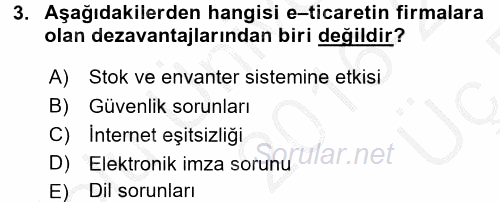 3. Aşağıdakilerden hangisi e–ticaretin firmalara olan dezavantajlarından biri değildir?

A) Stok ve envanter sistemine etkisi
B) Güvenlik sorunları
C) İnternet eşitsizliği
D) Elektronik imza sorunu
E) Dil sorunları

Sorular.net